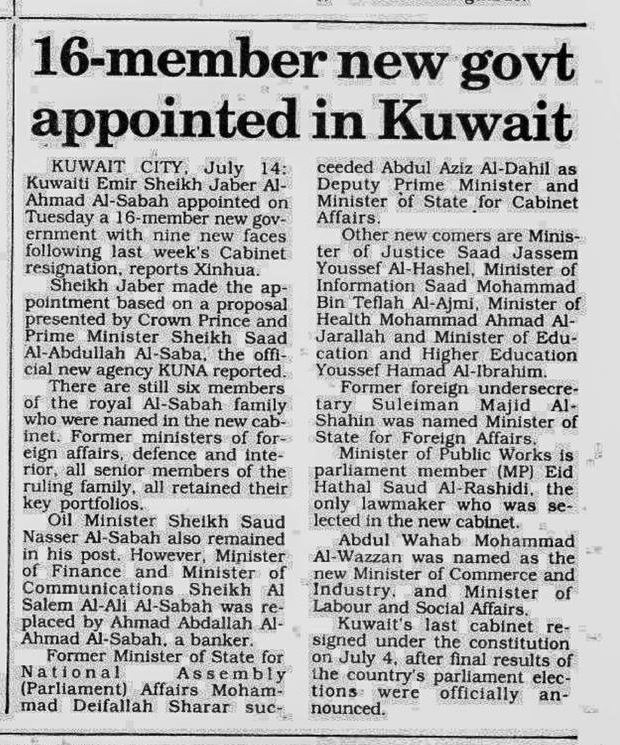 16-member new govt appointed in Kuwait

KUWAIT CITY, July 14: Kuwaiti Emir Sheikh Jaber Al-Ahmad Al-Sabah appointed on Tuesday a 16-member new government with nine new faces following last week's Cabinet resignation, reports Xinhua.

Sheikh Jaber made the appointment based on a proposal presented by Crown Prince and Prime Minister Sheikh Saad Al-Abdullah Al-Saba, the official new agency KUNA reported.

There are still six members of the royal Al-Sabah family who were named in the new cabinet. Former ministers of foreign affairs, defence and interior, all senior members of the ruling family, all retained their key portfolios.

Oil Minister Sheikh Saud Nasser Al-Sabah also remained in his post. However, Minister of Finance and Minister of Communications Sheikh Al Salem Al-Ali Al-Sabah was replaced by Ahmad Abdallah Al-Ahmad Al-Sabah, a banker.

Former Minister of State for National Assembly (Parliament) Affairs Mohammad Deifallah Sharar succeeded Abdul Aziz Al-Dahil as Deputy Prime Minister and Minister of State for Cabinet Affairs.

Other new comers are Minister of Justice Saad Jassem Youssef Al-Hashel, Minister of Information Saad Mohammad Bin Teflah Al-Ajmi, Minister of Health Mohammad Ahmad Al-Jarallah and Minister of Education and Higher Education Youssef Hamad Al-Ibrahim.

Former foreign undersecretary Suleiman Majid Al-Shahin was named Minister of State for Foreign Affairs.

Minister of Public Works is parliament member (MP) Eid Hathal Saud Al-Rashidi, the only lawmaker who was selected in the new cabinet.

Abdul Wahab Mohammad Al-Wazzan was named as the new Minister of Commerce and Industry, and Minister of Labour and Social Affairs.

Kuwait's last cabinet resigned under the constitution on July 4, after final results of the country's parliament elections were officially announced.